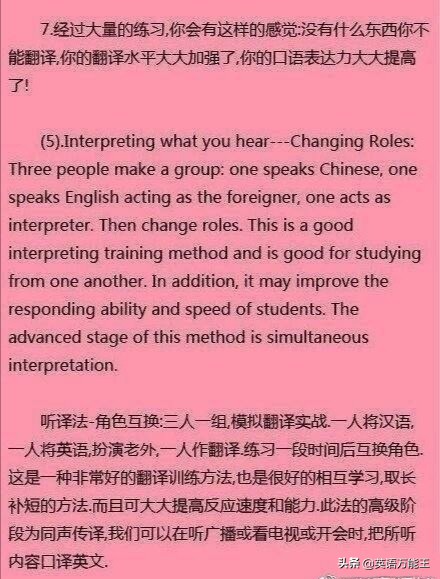 7.经过大量的练习,你会有这样的感觉:没有什么东西你不能翻译,你的翻译水平大大加强了,你的口语表达力大大提高了!

(5).Interpreting what you hear---Changing Roles: Three people make a group: one speaks Chinese, one speaks English acting as the foreigner, one acts as interpreter. Then change roles. This is a good interpreting training method and is good for studying from one another. In addition, it may improve the responding ability and speed of students. The advanced stage of this method is simultaneous interpretation.

听译法-角色互换:三人一组,模拟翻译实战.一人将汉语,一人将英语,扮演老外,一人作翻译.练习一段时间后互换角色.这是一种非常好的翻译训练方法,也是很好的相互学习,取长补短的方法.而且可大大提高反应速度和能力.此法的高级阶段为同声传译,我们可以在听广播或看电视或开会时,把所听内容口译英文.

头条 @英语万能王